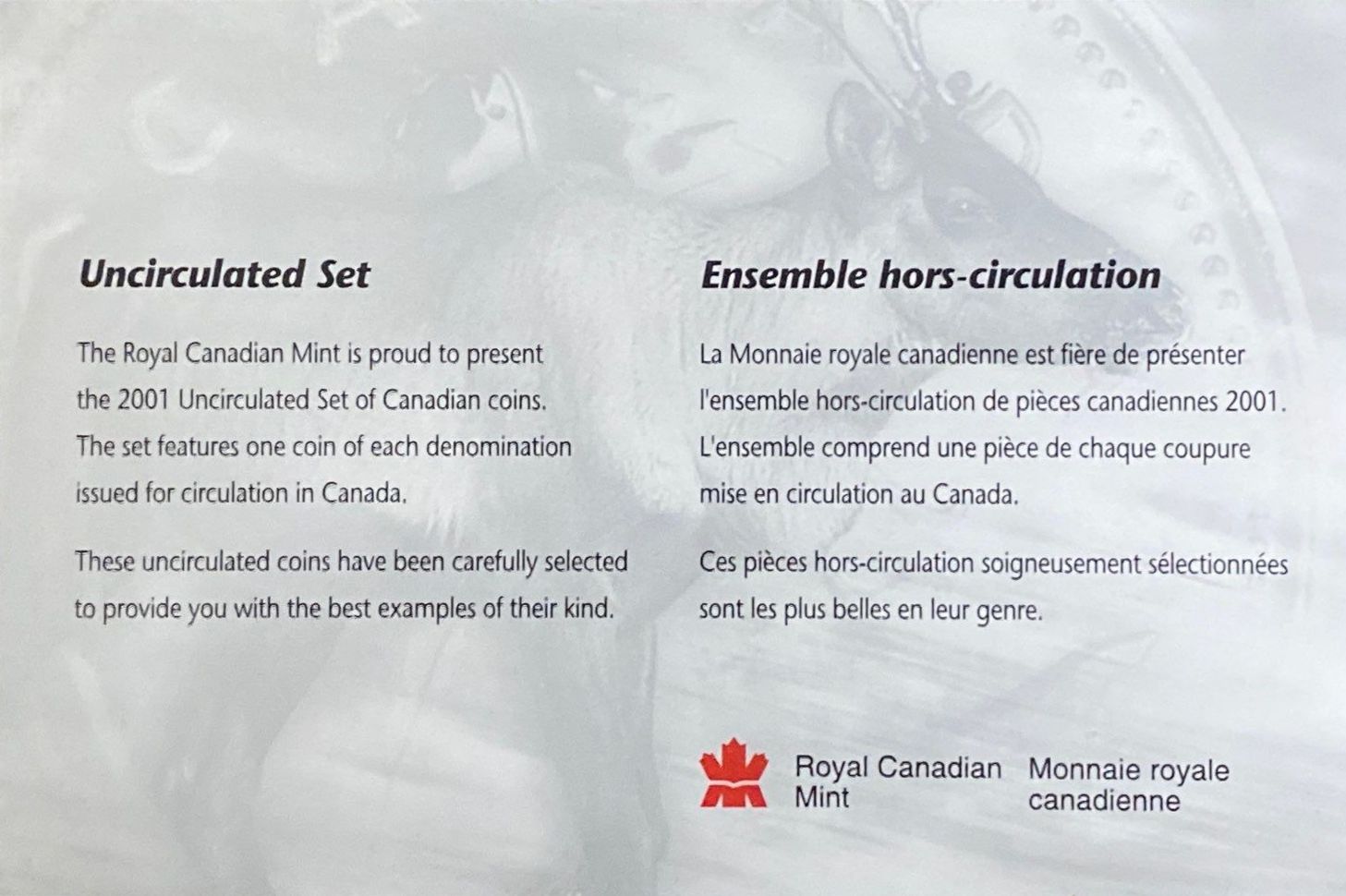 Uncirculated Set

The Royal Canadian Mint is proud to present the 2001 Uncirculated Set of Canadian coins. The set features one coin of each denomination issued for circulation in Canada.

These uncirculated coins have been carefully selected to provide you with the best examples of their kind.

Ensemble hors-circulation

La Monnaie royale canadienne est fière de présenter l'ensemble hors-circulation de pièces canadiennes 2001. L'ensemble comprend une pièce de chaque coupure mise en circulation au Canada.

Ces pièces hors-circulation soigneusement sélectionnées sont les plus belles en leur genre.

Royal Canadian
Mint

Monnaie royale
canadienne